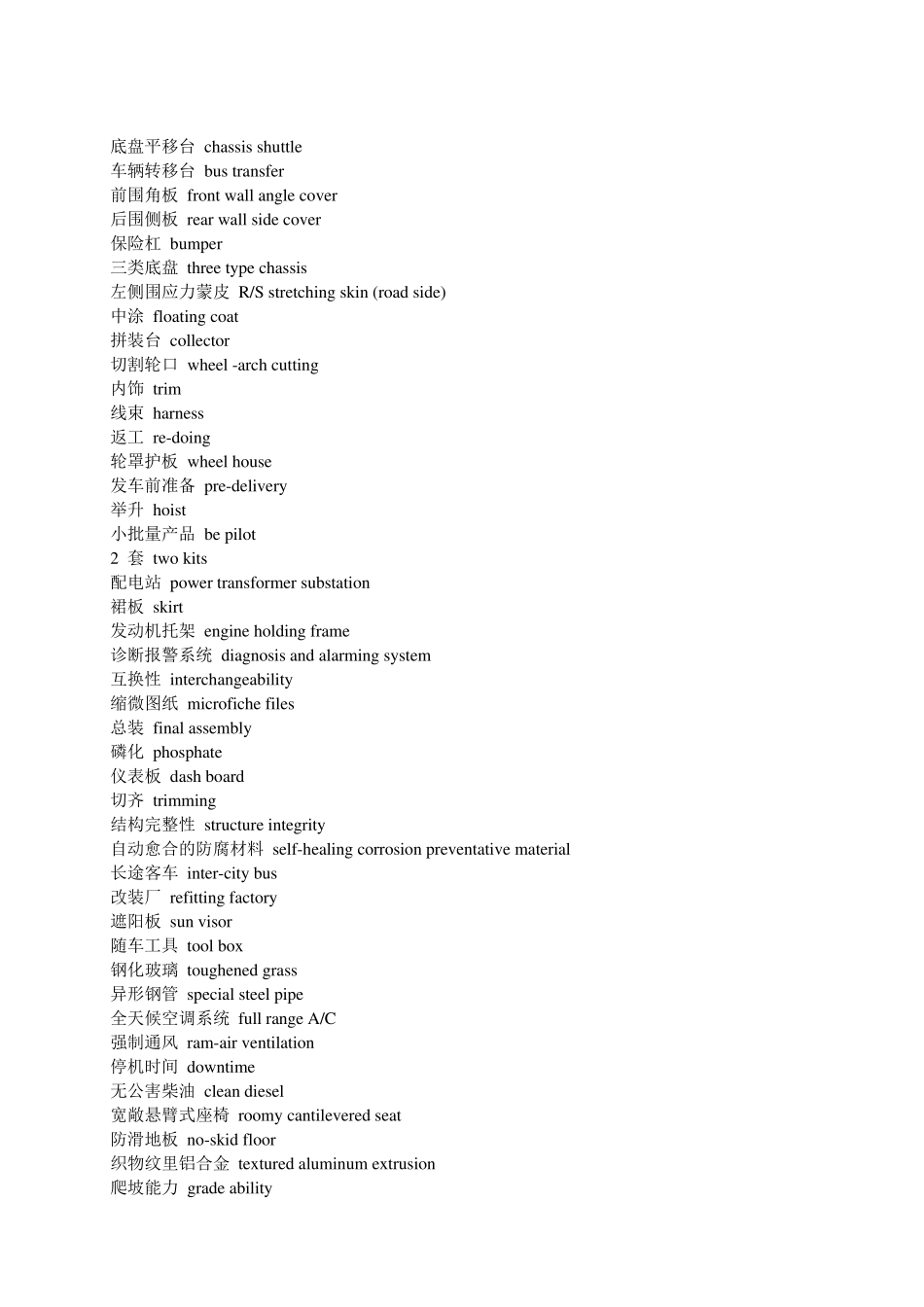 底盘平移台 chassis shuttle
车辆转移台 bus transfer
前围角板 front wall angle cover
后围侧板 rear wall side cover
保险杠 bumper
三类底盘 three type chassis
左侧围应力蒙皮 R/S stretching skin (road side)
中涂 floating coat
拼装台 collector
切割轮口 wheel -arch cutting
内饰 trim
线束 harness
返工 re-doing
轮罩护板 wheel house
发车前准备 pre-delivery
举升 hoist
小批量产品 be pilot
2套 two kits
配电站 power transformer substation
裙板 skirt
发动机托架 engine holding frame
诊断报警系统 diagnosis and alarming system
互换性 interchangeability
缩微图纸 microfiche files
总装 final assembly
磷化 phosphate
仪表板 dash board
切齐 trimming
结构完整性 structure integrity
自动愈合的防腐材料 self-healing corrosion preventative material
长途客车 inter-city bus
改装厂 refitting factory
遮阳板 sun visor
随车工具 tool box
钢化玻璃 toughened grass
异形钢管 special steel pipe
全天候空调系统 full range A/C
强制通风 ram-air ventilation
停机时间 downtime
无公害柴油 clean diesel
宽敞悬臂式座椅 roomy cantilevered seat
防滑地板 no-skid floor
织物纹里铝合金 textured aluminum extrusion
爬坡能力 grade ability